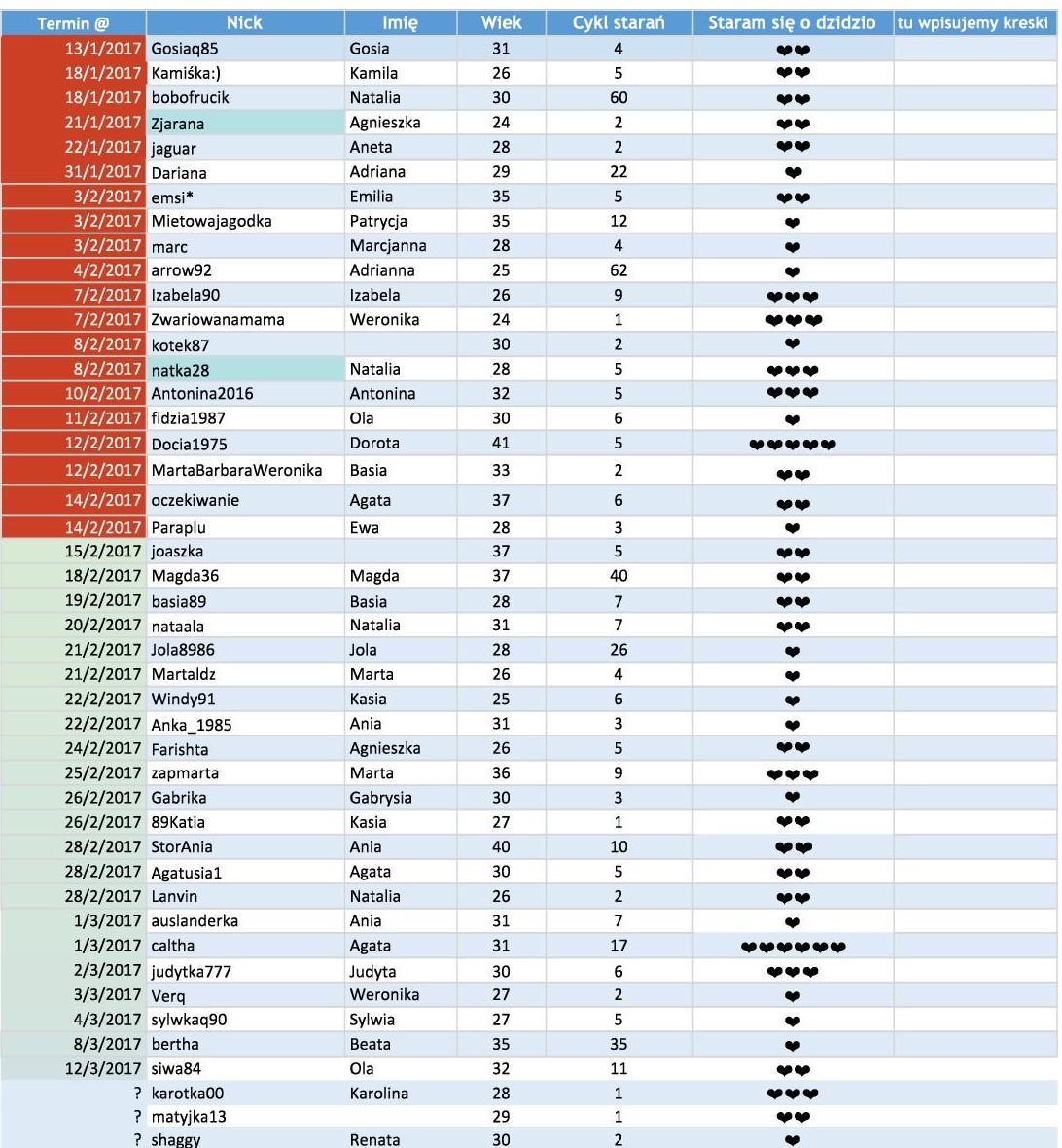 | Termin @ | Nick | Imię | Wiek | Cykl starań | Staram się o dzidzio | tu wpisujemy kreski |
|---|---|---|---|---|---|---|
| 13/1/2017 | Gosiaq85 | Gosia | 31 | 4 | ❤❤ | |
| 18/1/2017 | Kamiśka:) | Kamila | 26 | 5 | ❤❤ | |
| 18/1/2017 | bobofrucik | Natalia | 30 | 60 | ❤❤ | |
| 21/1/2017 | Zjarana | Agnieszka | 24 | 2 | ❤❤ | |
| 22/1/2017 | jaguar | Aneta | 28 | 2 | ❤❤ | |
| 31/1/2017 | Dariana | Adriana | 29 | 22 | ❤ | |
| 3/2/2017 | emsi* | Emilia | 35 | 5 | ❤❤ | |
| 3/2/2017 | Mietowajagodka | Patrycja | 35 | 12 | ❤ | |
| 3/2/2017 | marc | Marcjanna | 28 | 4 | ❤ | |
| 4/2/2017 | arrow92 | Adrianna | 25 | 62 | ❤ | |
| 7/2/2017 | Izabela90 | Izabela | 26 | 9 | ❤❤❤ | |
| 7/2/2017 | Zwariowanamama | Weronika | 24 | 1 | ❤❤❤ | |
| 8/2/2017 | kotek87 | | 30 | 2 | ❤ | |
| 8/2/2017 | natka28 | Natalia | 28 | 5 | ❤❤❤ | |
| 10/2/2017 | Antonina2016 | Antonina | 32 | 5 | ❤❤❤ | |
| 11/2/2017 | fidzia1987 | Ola | 30 | 6 | ❤ | |
| 12/2/2017 | Docia1975 | Dorota | 41 | 5 | ❤❤❤❤❤ | |
| 12/2/2017 | MartaBarbaraWeronika | Basia | 33 | 2 | ❤❤ | |
| 14/2/2017 | oczekiwanie | Agata | 37 | 6 | ❤❤ | |
| 14/2/2017 | Paraplu | Ewa | 28 | 3 | ❤ | |
| 15/2/2017 | joaszka | | 37 | 5 | ❤❤ | |
| 18/2/2017 | Magda36 | Magda | 37 | 40 | ❤❤ | |
| 19/2/2017 | basia89 | Basia | 28 | 7 | ❤❤ | |
| 20/2/2017 | nataala | Natalia | 31 | 7 | ❤❤ | |
| 21/2/2017 | Jola8986 | Jola | 28 | 26 | ❤ | |
| 21/2/2017 | Martaldz | Marta | 26 | 4 | ❤ | |
| 22/2/2017 | Windy91 | Kasia | 25 | 6 | ❤ | |
| 22/2/2017 | Anka_1985 | Ania | 31 | 3 | ❤ | |
| 24/2/2017 | Farishta | Agnieszka | 26 | 5 | ❤❤ | |
| 25/2/2017 | zapmarta | Marta | 36 | 9 | ❤❤❤ | |
| 26/2/2017 | Gabrika | Gabrysia | 30 | 3 | ❤ | |
| 26/2/2017 | 89Katia | Kasia | 27 | 1 | ❤❤ | |
| 28/2/2017 | StorAnia | Ania | 40 | 10 | ❤❤ | |
| 28/2/2017 | Agatusia1 | Agata | 30 | 5 | ❤❤ | |
| 28/2/2017 | Lanvin | Natalia | 26 | 2 | ❤❤ | |
| 1/3/2017 | auslanderka | Ania | 31 | 7 | ❤ | |
| 1/3/2017 | caltha | Agata | 31 | 17 | ❤❤❤❤❤❤ | |
| 2/3/2017 | judytka777 | Judyta | 30 | 6 | ❤❤❤ | |
| 3/3/2017 | Verq | Weronika | 27 | 2 | ❤ | |
| 4/3/2017 | sylwkaq90 | Sylwia | 27 | 5 | ❤ | |
| 8/3/2017 | bertha | Beata | 35 | 35 | ❤ | |
| 12/3/2017 | siwa84 | Ola | 32 | 11 | ❤❤ | |
| ? | karotka00 | Karolina | 28 | 1 | ❤❤❤ | |
| ? | matyjka13 | | 29 | 1 | ❤❤ | |
| ? | shaggy | Renata | 30 | 2 | ❤ | |